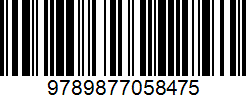 9789877058475